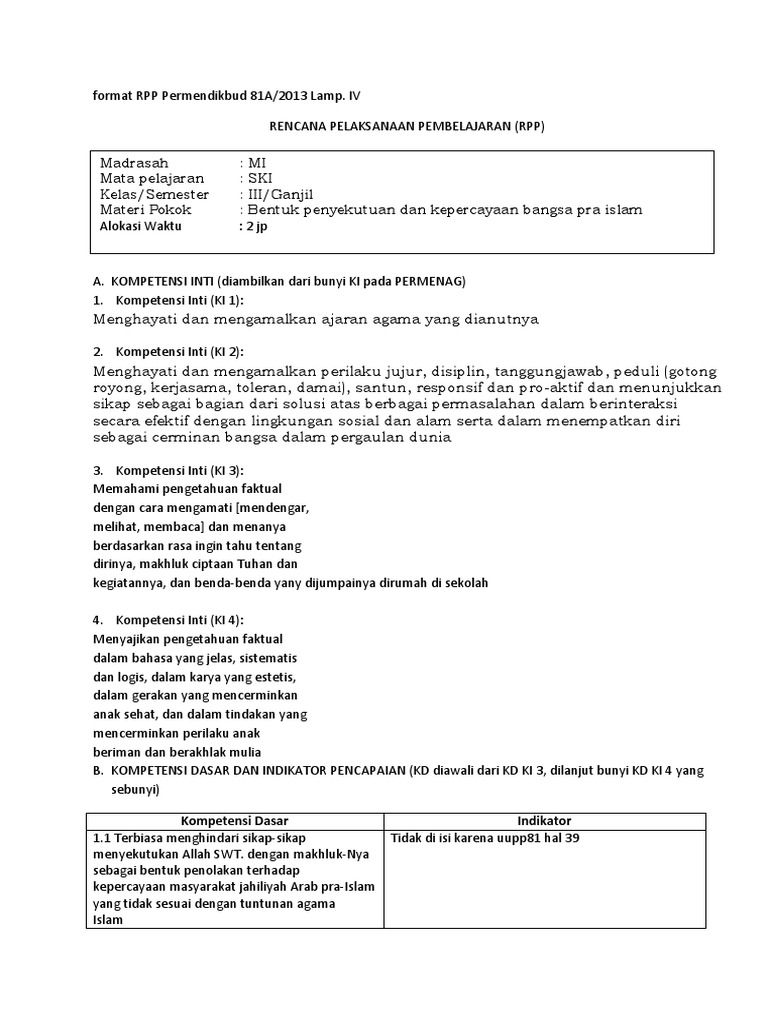 format RPP Permendikbud 81A/2013 Lamp. IV

RENCANA PELAKSANAAN PEMBELAJARAN (RPP)

Madrasah : MI
Mata pelajaran : SKI
Kelas/Semester : III/Ganjil
Materi Pokok : Bentuk penyekutuan dan kepercayaan bangsa pra islam
Alokasi Waktu : 2 jp

A. KOMPETENSI INTI (diambilkan dari bunyi KI pada PERMENAG)

1. Kompetensi Inti (KI 1):
Menghayati dan mengamalkan ajaran agama yang dianutnya

2. Kompetensi Inti (KI 2):
Menghayati dan mengamalkan perilaku jujur, disiplin, tanggungjawab, peduli (gotong royong, kerjasama, toleran, damai), santun, responsif dan pro-aktif dan menunjukkan sikap sebagai bagian dari solusi atas berbagai permasalahan dalam berinteraksi secara efektif dengan lingkungan sosial dan alam serta dalam menempatkan diri sebagai cerminan bangsa dalam pergaulan dunia

3. Kompetensi Inti (KI 3):
Memahami pengetahuan faktual dengan cara mengamati [mendengar, melihat, membaca] dan menanya berdasarkan rasa ingin tahu tentang dirinya, makhluk ciptaan Tuhan dan kegiatannya, dan benda-benda yany dijumpainya dirumah di sekolah

4. Kompetensi Inti (KI 4):
Menyajikan pengetahuan faktual dalam bahasa yang jelas, sistematis dan logis, dalam karya yang estetis, dalam gerakan yang mencerminkan anak sehat, dan dalam tindakan yang mencerminkan perilaku anak beriman dan berakhlak mulia

B. KOMPETENSI DASAR DAN INDIKATOR PENCAPAIAN (KD diawali dari KD KI 3, dilanjut bunyi KD KI 4 yang sebunyi)

| Kompetensi Dasar | Indikator |
|---|---|
| 1.1 Terbiasa menghindari sikap-sikap menyekutukan Allah SWT. dengan makhluk-Nya sebagai bentuk penolakan terhadap kepercayaan masyarakat jahiliyah Arab pra-Islam yang tidak sesuai dengan tuntunan agama Islam | Tidak di isi karena uupp81 hal 39 |